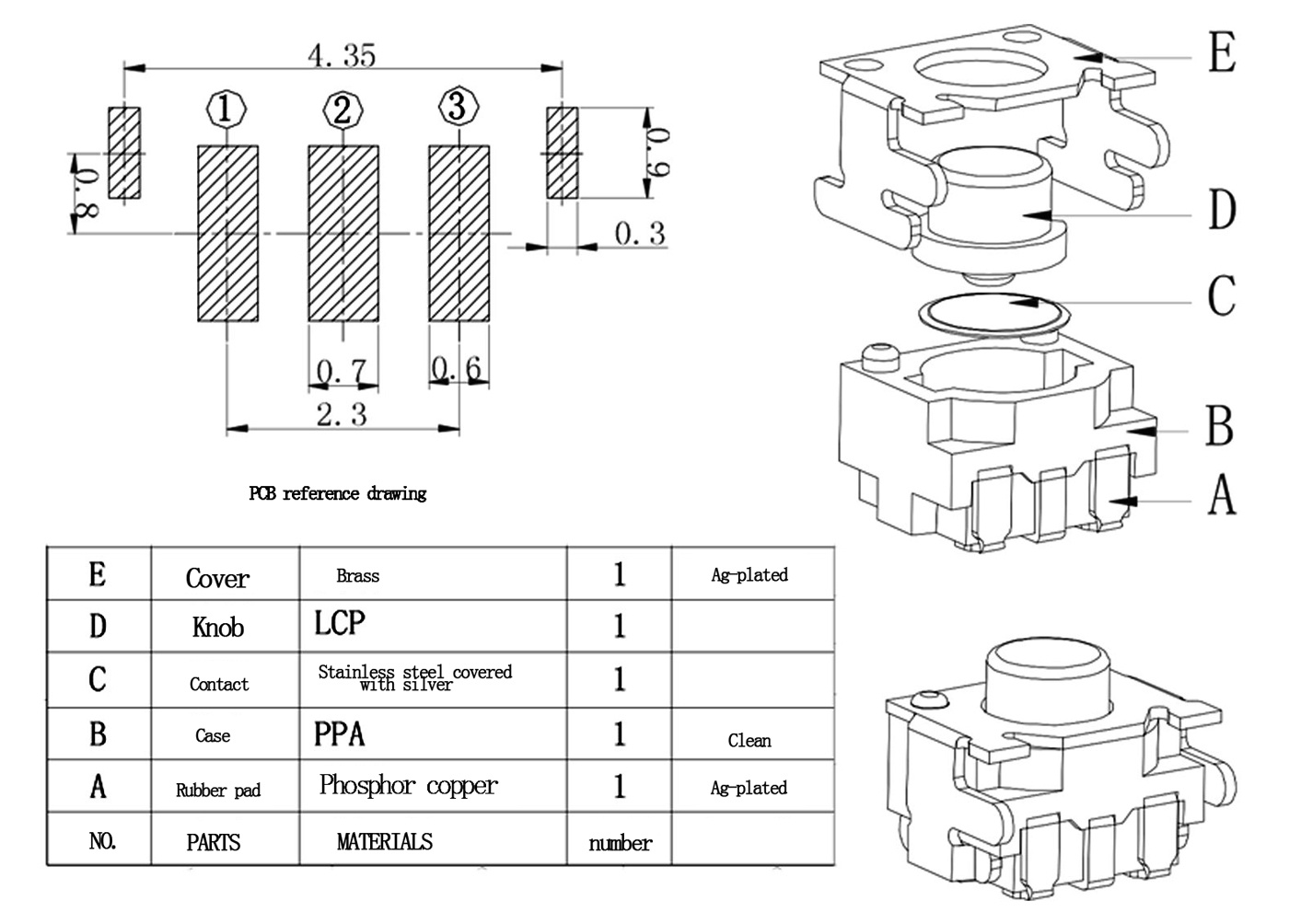 4.35

①
②
③

0.8
0.9
0.3
0.7
0.6
2.3

PCB reference drawing

E
D
C
B
A

| E | Cover | Brass | 1 | Ag-plated |
|---|---|---|---|---|
| D | Knob | LCP | 1 | |
| C | Contact | Stainless steel covered with silver | 1 | |
| B | Case | PPA | 1 | Clean |
| A | Rubber pad | Phosphor copper | 1 | Ag-plated |
| NO. | PARTS | MATERIALS | number | |